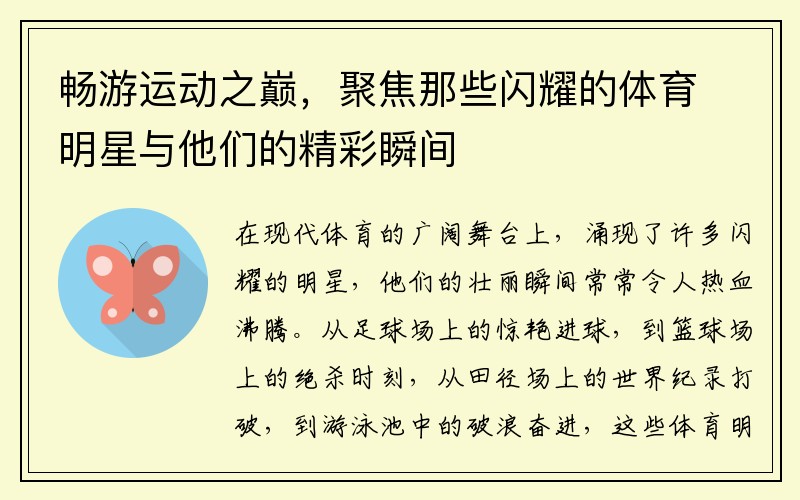 畅游运动之巅，聚焦那些闪耀的体育明星与他们的精彩瞬间

在现代体育的广阔舞台上，涌现了许多闪耀的明星，他们的壮丽瞬间常常令人热血沸腾。从足球场上的惊艳进球，到篮球场上的绝杀时刻，从田径场上的世界纪录打破，到游泳池中的破浪奋进，这些体育明